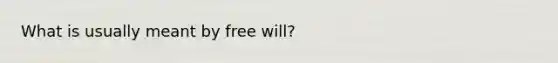 What is usually meant by free will?